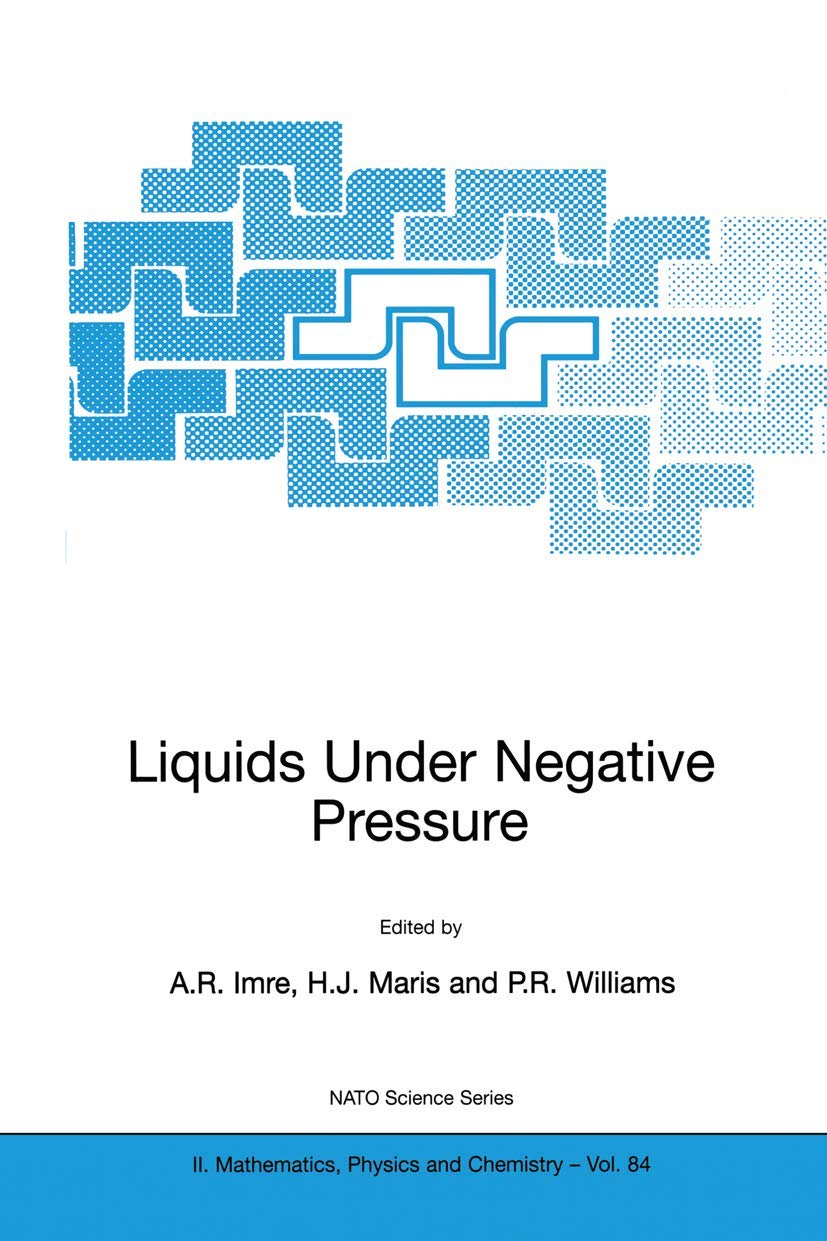 Liquids Under Negative Pressure

Edited by

A.R. Imre, H.J. Maris and P.R. Williams

NATO Science Series

II. Mathematics, Physics and Chemistry – Vol. 84